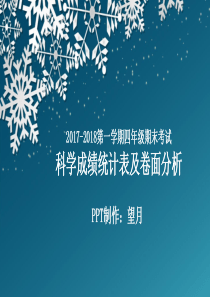 2017-2018第一学期四年级期末考试

科学成绩统计表及卷面分析

PPT制作：望月